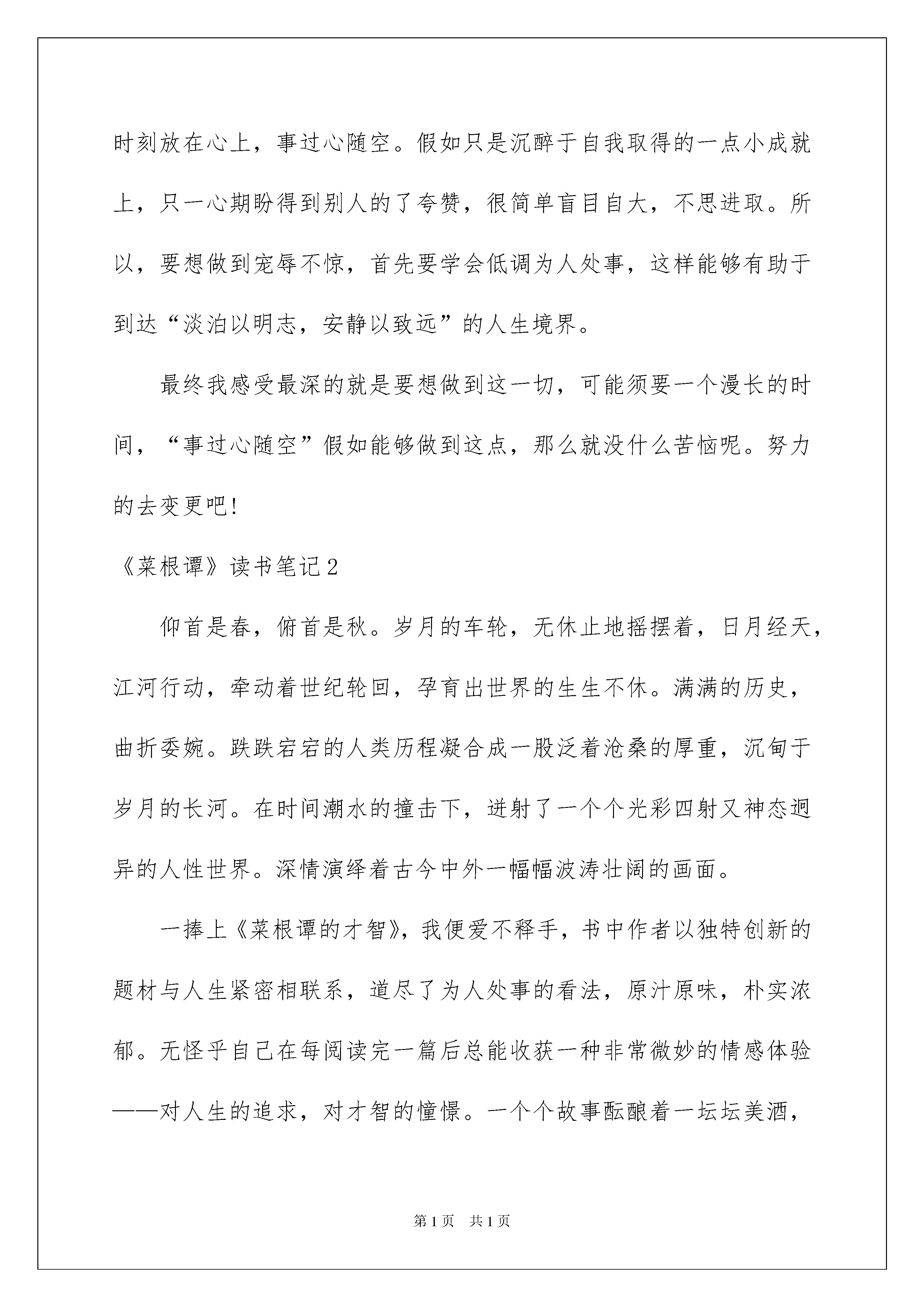 时刻放在心上，事过心随空。假如只是沉醉于自我取得的一点小成就上，只一心期盼得到别人的了夸赞，很简单盲目自大，不思进取。所以，要想做到宠辱不惊，首先要学会低调为人处事，这样能够有助于到达“淡泊以明志，安静以致远”的人生境界。

最终我感受最深的就是要想做到这一切，可能须要一个漫长的时间，“事过心随空”假如能够做到这点，那么就没什么苦恼呢。努力的去变更吧!

《菜根谭》读书笔记2

仰首是春，俯首是秋。岁月的车轮，无休止地摇摆着，日月经天，江河行动，牵动着世纪轮回，孕育出世界的生生不休。满满的历史，曲折委婉。跌跌宕宕的人类历程凝合成一股泛着沧桑的厚重，沉甸于岁月的长河。在时间潮水的撞击下，迸射了一个个光彩四射又神态迥异的人性世界。深情演绎着古今中外一幅幅波涛壮阔的画面。

一捧上《菜根谭的才智》，我便爱不释手，书中作者以独特创新的题材与人生紧密相联系，道尽了为人处事的看法，原汁原味，朴实浓郁。无怪乎自己在每阅读完一篇后总能收获一种非常微妙的情感体验——对人生的追求，对才智的憧憬。一个个故事酝酿着一坛坛美酒，

第1页　共1页